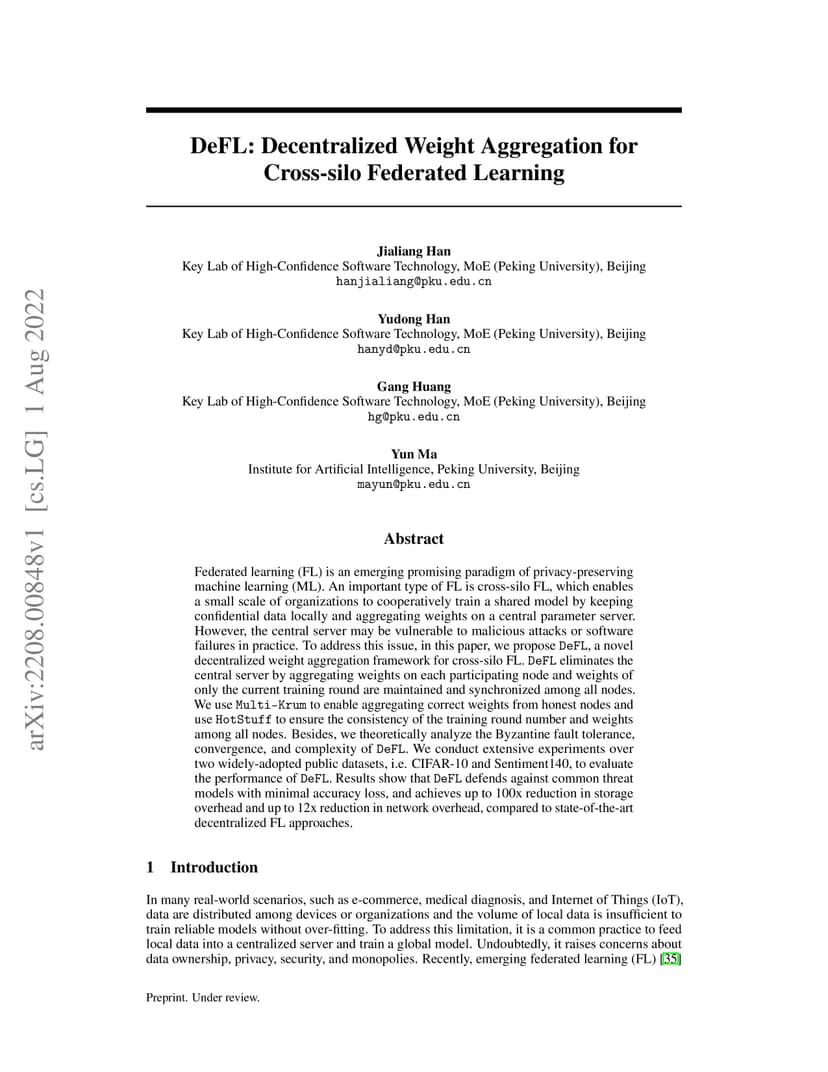 arXiv:2208.00848v1 [cs.LG] 1 Aug 2022

DeFL: Decentralized Weight Aggregation for Cross-silo Federated Learning

Jialiang Han
Key Lab of High-Confidence Software Technology, MoE (Peking University), Beijing
hanjialiang@pku.edu.cn

Yudong Han
Key Lab of High-Confidence Software Technology, MoE (Peking University), Beijing
hanyd@pku.edu.cn

Gang Huang
Key Lab of High-Confidence Software Technology, MoE (Peking University), Beijing
hg@pku.edu.cn

Yun Ma
Institute for Artificial Intelligence, Peking University, Beijing
mayun@pku.edu.cn

Abstract

Federated learning (FL) is an emerging promising paradigm of privacy-preserving machine learning (ML). An important type of FL is cross-silo FL, which enables a small scale of organizations to cooperatively train a shared model by keeping confidential data locally and aggregating weights on a central parameter server. However, the central server may be vulnerable to malicious attacks or software failures in practice. To address this issue, in this paper, we propose DeFL, a novel decentralized weight aggregation framework for cross-silo FL. DeFL eliminates the central server by aggregating weights on each participating node and weights of only the current training round are maintained and synchronized among all nodes. We use Multi-Krum to enable aggregating correct weights from honest nodes and use HotStuff to ensure the consistency of the training round number and weights among all nodes. Besides, we theoretically analyze the Byzantine fault tolerance, convergence, and complexity of DeFL. We conduct extensive experiments over two widely-adopted public datasets, i.e. CIFAR-10 and Sentiment140, to evaluate the performance of DeFL. Results show that DeFL defends against common threat models with minimal accuracy loss, and achieves up to 100x reduction in storage overhead and up to 12x reduction in network overhead, compared to state-of-the-art decentralized FL approaches.

1 Introduction

In many real-world scenarios, such as e-commerce, medical diagnosis, and Internet of Things (IoT), data are distributed among devices or organizations and the volume of local data is insufficient to train reliable models without over-fitting. To address this limitation, it is a common practice to feed local data into a centralized server and train a global model. Undoubtedly, it raises concerns about data ownership, privacy, security, and monopolies. Recently, emerging federated learning (FL) [35]

Preprint. Under review.